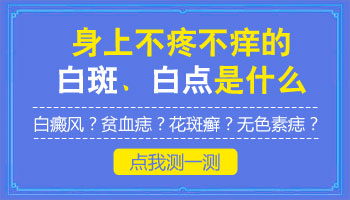 身上不疼不痒的
白斑、白点是什么

白癜风？贫血痣？花斑癣？无色素痣？

点我测一测